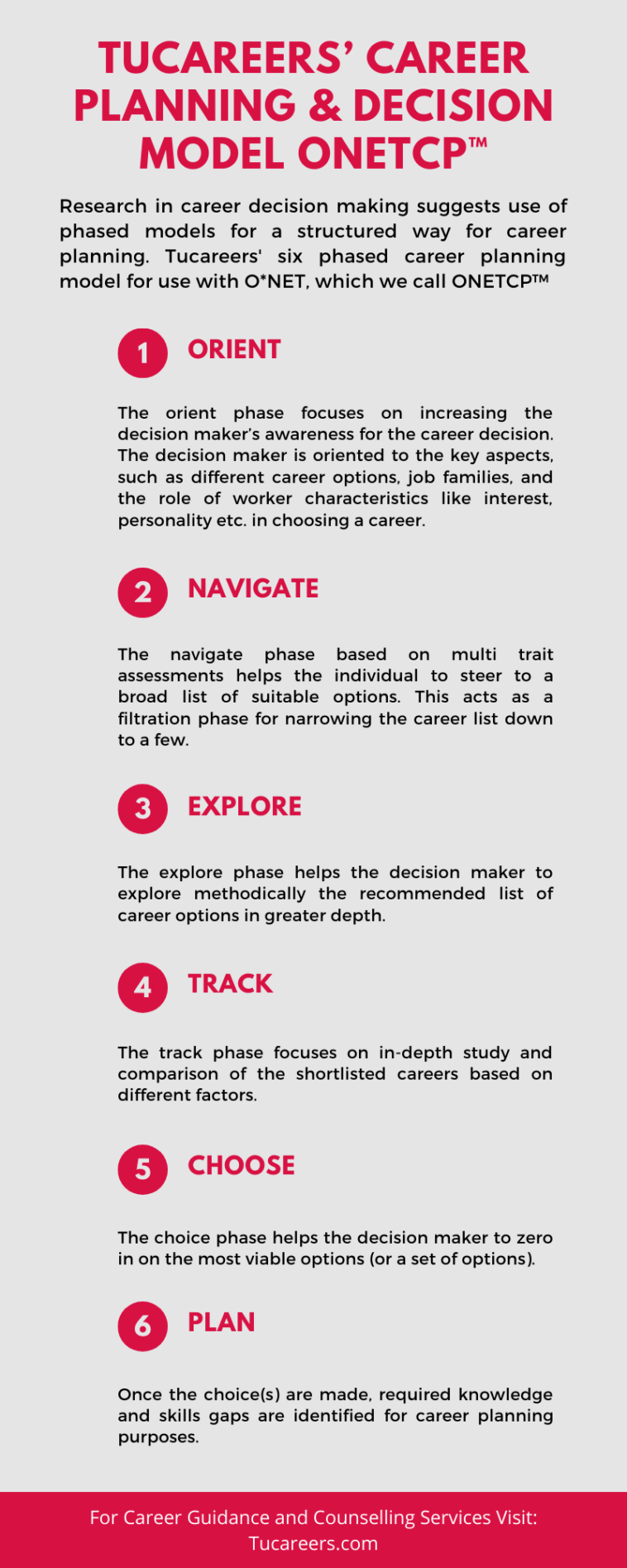 TUCAREERS' CAREER PLANNING & DECISION MODEL ONETCP™

Research in career decision making suggests use of phased models for a structured way for career planning. Tucareers' six phased career planning model for use with O*NET, which we call ONETCP™

1 ORIENT

The orient phase focuses on increasing the decision maker's awareness for the career decision. The decision maker is oriented to the key aspects, such as different career options, job families, and the role of worker characteristics like interest, personality etc. in choosing a career.

2 NAVIGATE

The navigate phase based on multi trait assessments helps the individual to steer to a broad list of suitable options. This acts as a filtration phase for narrowing the career list down to a few.

3 EXPLORE

The explore phase helps the decision maker to explore methodically the recommended list of career options in greater depth.

4 TRACK

The track phase focuses on in-depth study and comparison of the shortlisted careers based on different factors.

5 CHOOSE

The choice phase helps the decision maker to zero in on the most viable options (or a set of options).

6 PLAN

Once the choice(s) are made, required knowledge and skills gaps are identified for career planning purposes.

For Career Guidance and Counselling Services Visit:
Tucareers.com